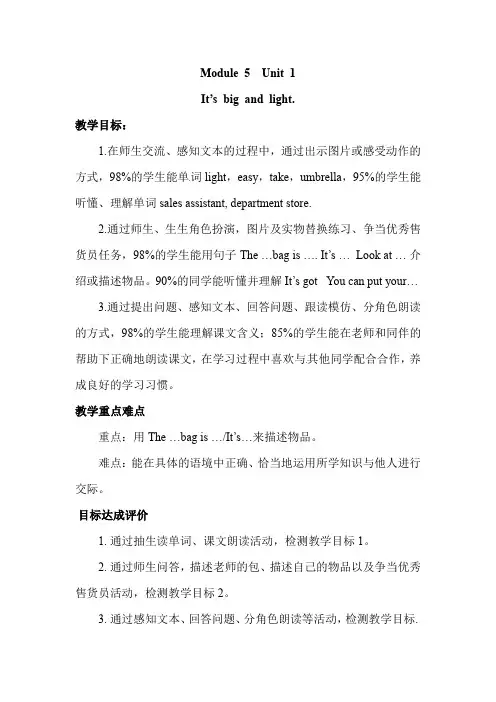 Module 5 Unit 1

It's big and light.

教学目标：

1.在师生交流、感知文本的过程中，通过出示图片或感受动作的方式，98%的学生能单词 light，easy，take，umbrella，95%的学生能听懂、理解单词 sales assistant, department store.

2.通过师生、生生角色扮演，图片及实物替换练习、争当优秀售货员任务，98%的学生能用句子 The …bag is …. It's … Look at … 介绍或描述物品。90%的同学能听懂并理解 It's got You can put your…

3.通过提出问题、感知文本、回答问题、跟读模仿、分角色朗读的方式，98%的学生能理解课文含义；85%的学生能在老师和同伴的帮助下正确地朗读课文，在学习过程中喜欢与其他同学配合合作，养成良好的学习习惯。

教学重点难点

重点：用 The …bag is …/It's…来描述物品。

难点：能在具体的语境中正确、恰当地运用所学知识与他人进行交际。

目标达成评价

1. 通过抽生读单词、课文朗读活动，检测教学目标 1。

2. 通过师生问答，描述老师的包、描述自己的物品以及争当优秀售货员活动，检测教学目标 2。

3. 通过感知文本、回答问题、分角色朗读等活动，检测教学目标.